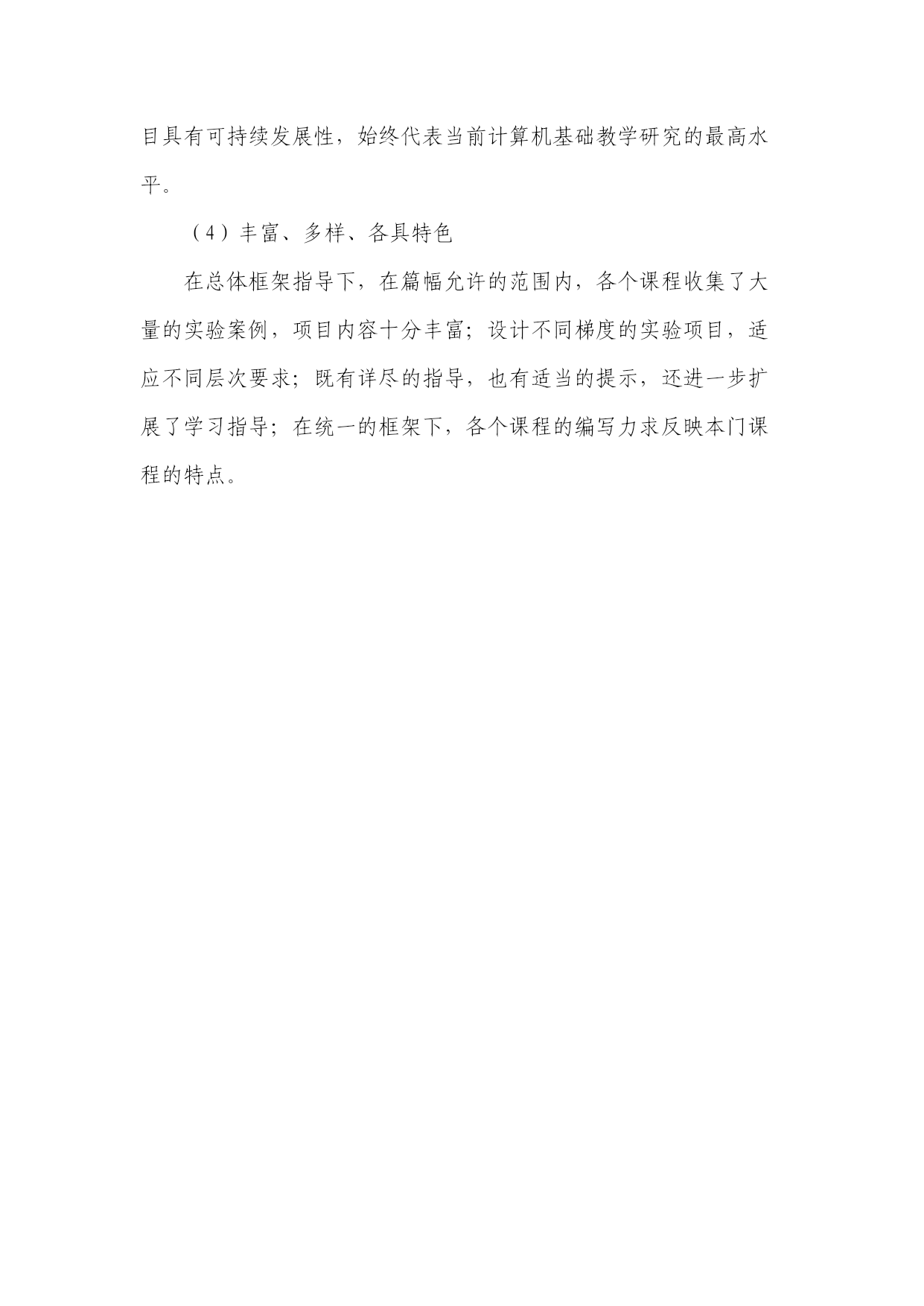 目具有可持续发展性，始终代表当前计算机基础教学研究的最高水平。

（4）丰富、多样、各具特色

在总体框架指导下，在篇幅允许的范围内，各个课程收集了大量的实验案例，项目内容十分丰富；设计不同梯度的实验项目，适应不同层次要求；既有详尽的指导，也有适当的提示，还进一步扩展了学习指导；在统一的框架下，各个课程的编写力求反映本门课程的特点。